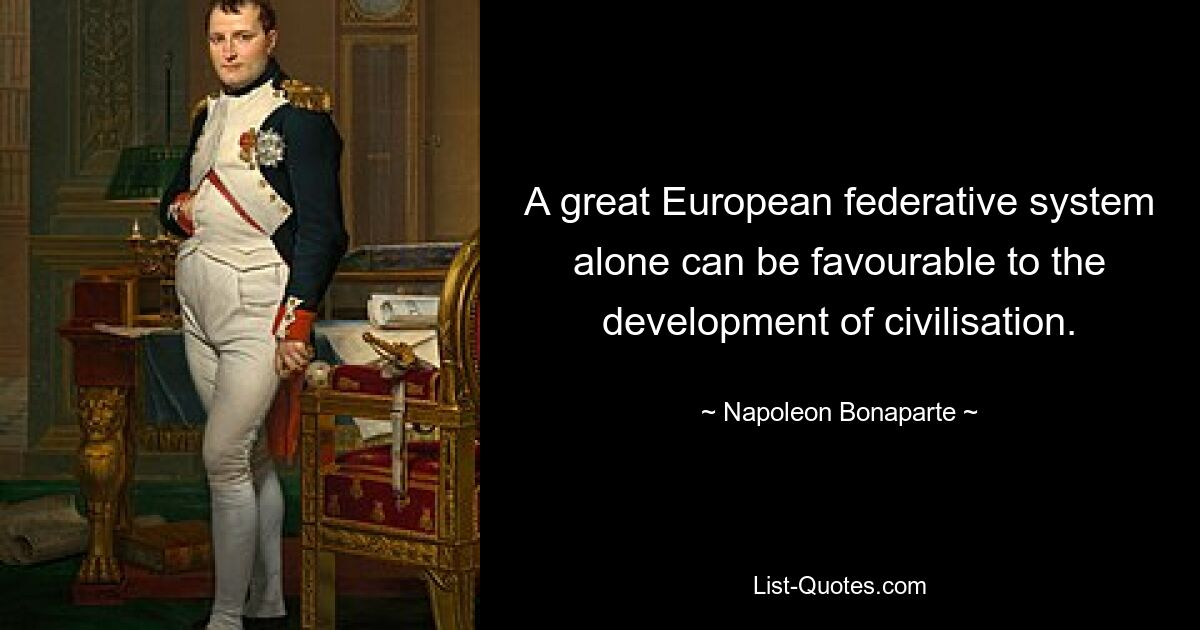 A great European federative system alone can be favourable to the development of civilisation.

~ Napoleon Bonaparte ~

List-Quotes.com